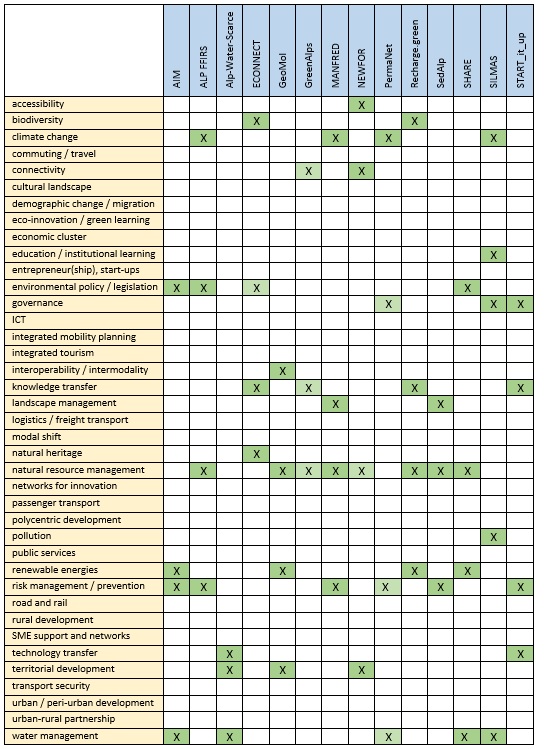 | | AIM | ALP FFIRS | Alp-Water-Scarce | ECONNECT | GeoMol | GreenAlps | MANFRED | NEWFOR | PermaNet | Recharge.green | SedAlp | SHARE | SILMAS | START_it_up |
|---|---|---|---|---|---|---|---|---|---|---|---|---|---|---|
| accessibility | | | | | | | | X | | | | | | |
| biodiversity | | | | X | | | | | | X | | | | |
| climate change | | X | | | | | X | | X | | | | X | |
| commuting / travel | | | | | | | | | | | | | | |
| connectivity | | | | | | X | | X | | | | | | |
| cultural landscape | | | | | | | | | | | | | | |
| demographic change / migration | | | | | | | | | | | | | | |
| eco-innovation / green learning | | | | | | | | | | | | | | |
| economic cluster | | | | | | | | | | | | | | |
| education / institutional learning | | | | | | | | | | | | | X | |
| entrepreneur(ship), start-ups | | | | | | | | | | | | | | |
| environmental policy / legislation | X | X | | X | | | | | | | | X | | |
| governance | | | | | | | | | X | | | | X | X |
| ICT | | | | | | | | | | | | | | |
| integrated mobility planning | | | | | | | | | | | | | | |
| integrated tourism | | | | | | | | | | | | | | |
| interoperability / intermodality | | | | | X | | | | | | | | | |
| knowledge transfer | | | | X | | X | | | | X | | | | X |
| landscape management | | | | | | | X | | | | X | | | |
| logistics / freight transport | | | | | | | | | | | | | | |
| modal shift | | | | | | | | | | | | | | |
| natural heritage | | | | X | | | | | | | | | | |
| natural resource management | | X | | | X | X | X | X | | X | X | X | | |
| networks for innovation | | | | | | | | | | | | | | |
| passenger transport | | | | | | | | | | | | | | |
| polycentric development | | | | | | | | | | | | | | |
| pollution | | | | | | | | | | | | | X | |
| public services | | | | | | | | | | | | | | |
| renewable energies | X | | | | X | | | | | X | | X | | |
| risk management / prevention | X | X | | | | | X | | X | | X | | | X |
| road and rail | | | | | | | | | | | | | | |
| rural development | | | | | | | | | | | | | | |
| SME support and networks | | | | | | | | | | | | | | |
| technology transfer | | | X | | | | | | | | | | | X |
| territorial development | | | X | | X | | | X | | | | | | |
| transport security | | | | | | | | | | | | | | |
| urban / peri-urban development | | | | | | | | | | | | | | |
| urban-rural partnership | | | | | | | | | | | | | | |
| water management | X | | X | | | | | | X | | | X | X | |